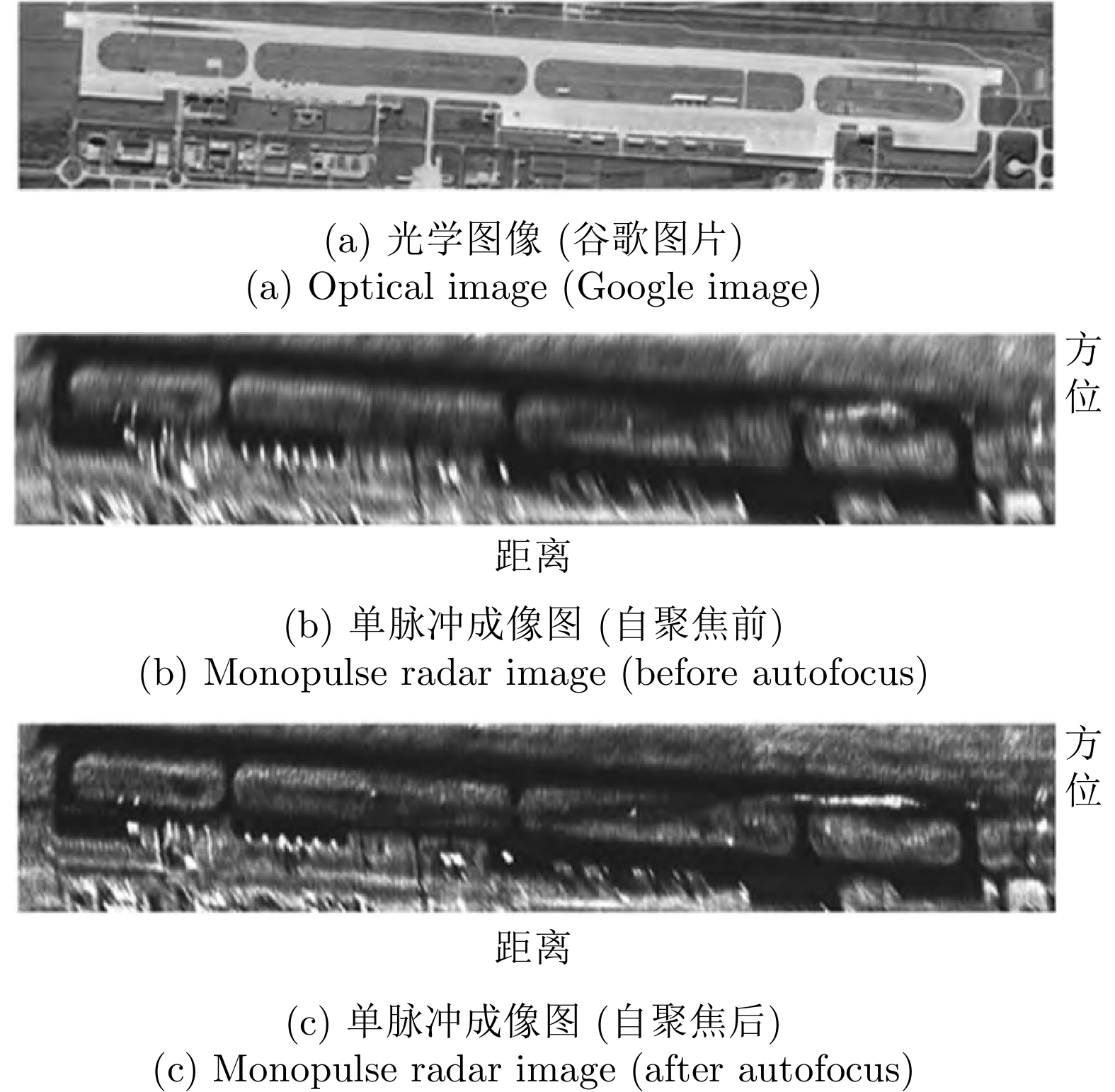 (a) 光学图像 (谷歌图片)
(a) Optical image (Google image)

方位

距离

(b) 单脉冲成像图 (自聚焦前)
(b) Monopulse radar image (before autofocus)

方位

距离

(c) 单脉冲成像图 (自聚焦后)
(c) Monopulse radar image (after autofocus)